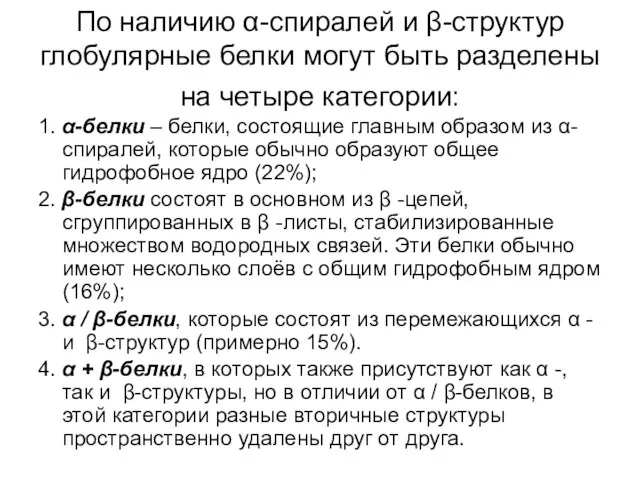 По наличию α-спиралей и β-структур глобулярные белки могут быть разделены на четыре категории:

1. α-белки – белки, состоящие главным образом из α-спиралей, которые обычно образуют общее гидрофобное ядро (22%);

2. β-белки состоят в основном из β -цепей, сгруппированных в β -листы, стабилизированные множеством водородных связей. Эти белки обычно имеют несколько слоёв с общим гидрофобным ядром (16%);

3. α / β-белки, которые состоят из перемежающихся α - и β-структур (примерно 15%).

4. α + β-белки, в которых также присутствуют как α -, так и β-структуры, но в отличии от α / β-белков, в этой категории разные вторичные структуры пространственно удалены друг от друга.